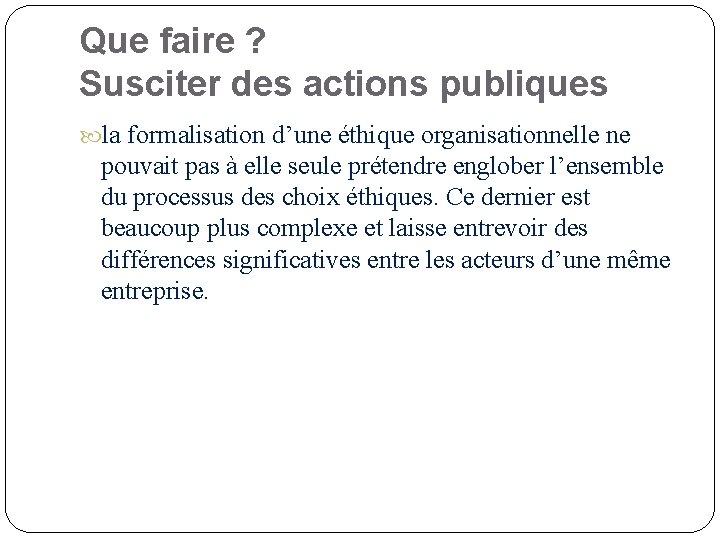 Que faire ?
Susciter des actions publiques

la formalisation d'une éthique organisationnelle ne pouvait pas à elle seule prétendre englober l'ensemble du processus des choix éthiques. Ce dernier est beaucoup plus complexe et laisse entrevoir des différences significatives entre les acteurs d'une même entreprise.